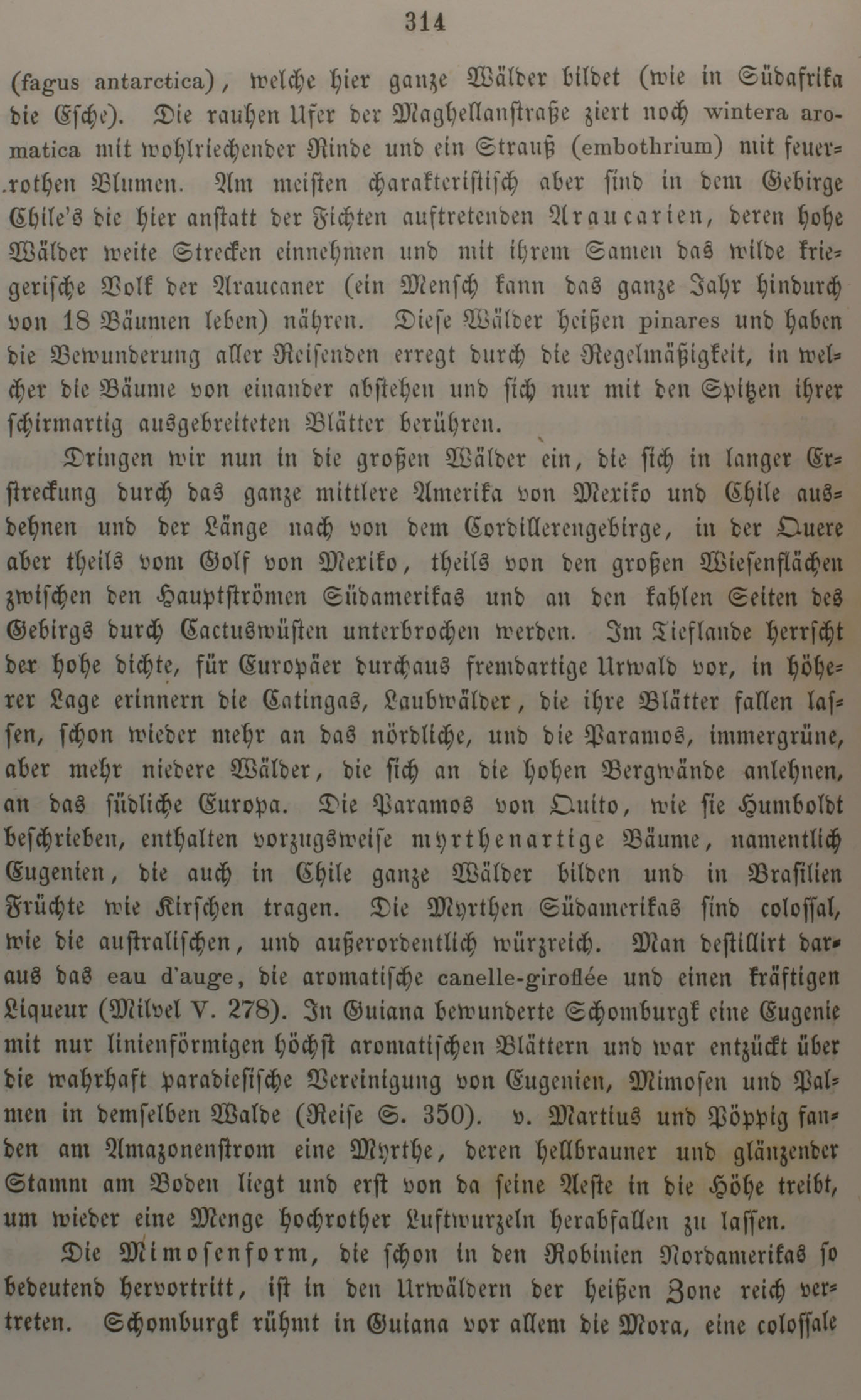 314

(fagus antarctica), welche hier ganze Wälder bildet (wie in Südafrika die Esche). Die rauhen Ufer der Maghellanstraße ziert noch wintera aromatica mit wohlriechender Rinde und ein Strauß (embothrium) mit feuerrothen Blumen. Am meisten charakteristisch aber sind in dem Gebirge Chile's die hier anstatt der Fichten auftretenden Araucarien, deren hohe Wälder weite Strecken einnehmen und mit ihrem Samen das wilde kriegerische Volk der Araucaner (ein Mensch kann das ganze Jahr hindurch von 18 Bäumen leben) nähren. Diese Wälder heißen pinares und haben die Bewunderung aller Reisenden erregt durch die Regelmäßigkeit, in welcher die Bäume von einander abstehen und sich nur mit den Spitzen ihrer schirmartig ausgebreiteten Blätter berühren.

Dringen wir nun in die großen Wälder ein, die sich in langer Erstreckung durch das ganze mittlere Amerika von Mexiko und Chile ausdehnen und der Länge nach von dem Cordillerengebirge, in der Quere aber theils vom Golf von Mexiko, theils von den großen Wiesenflächen zwischen den Hauptströmen Südamerikas und an den kahlen Seiten des Gebirgs durch Cactuswüsten unterbrochen werden. Im Tieflande herrscht der hohe dichte, für Europäer durchaus fremdartige Urwald vor, in höherer Lage erinnern die Catingas, Laubwälder, die ihre Blätter fallen lassen, schon wieder mehr an das nördliche, und die Paramos, immergrüne, aber mehr niedere Wälder, die sich an die hohen Bergwände anlehnen, an das südliche Europa. Die Paramos von Quito, wie sie Humboldt beschrieben, enthalten vorzugsweise myrthenartige Bäume, namentlich Eugenien, die auch in Chile ganze Wälder bilden und in Brasilien Früchte wie Kirschen tragen. Die Myrthen Südamerikas sind colossal, wie die australischen, und außerordentlich würzreich. Man destillirt daraus das eau d'auge, die aromatische canelle-giroflée und einen kräftigen Liqueur (Milvel V. 278). In Guiana bewunderte Schomburgk eine Eugenie mit nur linienförmigen höchst aromatischen Blättern und war entzückt über die wahrhaft paradiesische Vereinigung von Eugenien, Mimosen und Palmen in demselben Walde (Reise S. 350). v. Martius und Pöppig fanden am Amazonenstrom eine Myrthe, deren hellbrauner und glänzender Stamm am Boden liegt und erst von da seine Aeste in die Höhe treibt, um wieder eine Menge hochrother Luftwurzeln herabfallen zu lassen.

Die Mimosenform, die schon in den Robinien Nordamerikas so bedeutend hervortritt, ist in den Urwäldern der heißen Zone reich vertreten. Schomburgk rühmt in Guiana vor allem die Mora, eine colossale